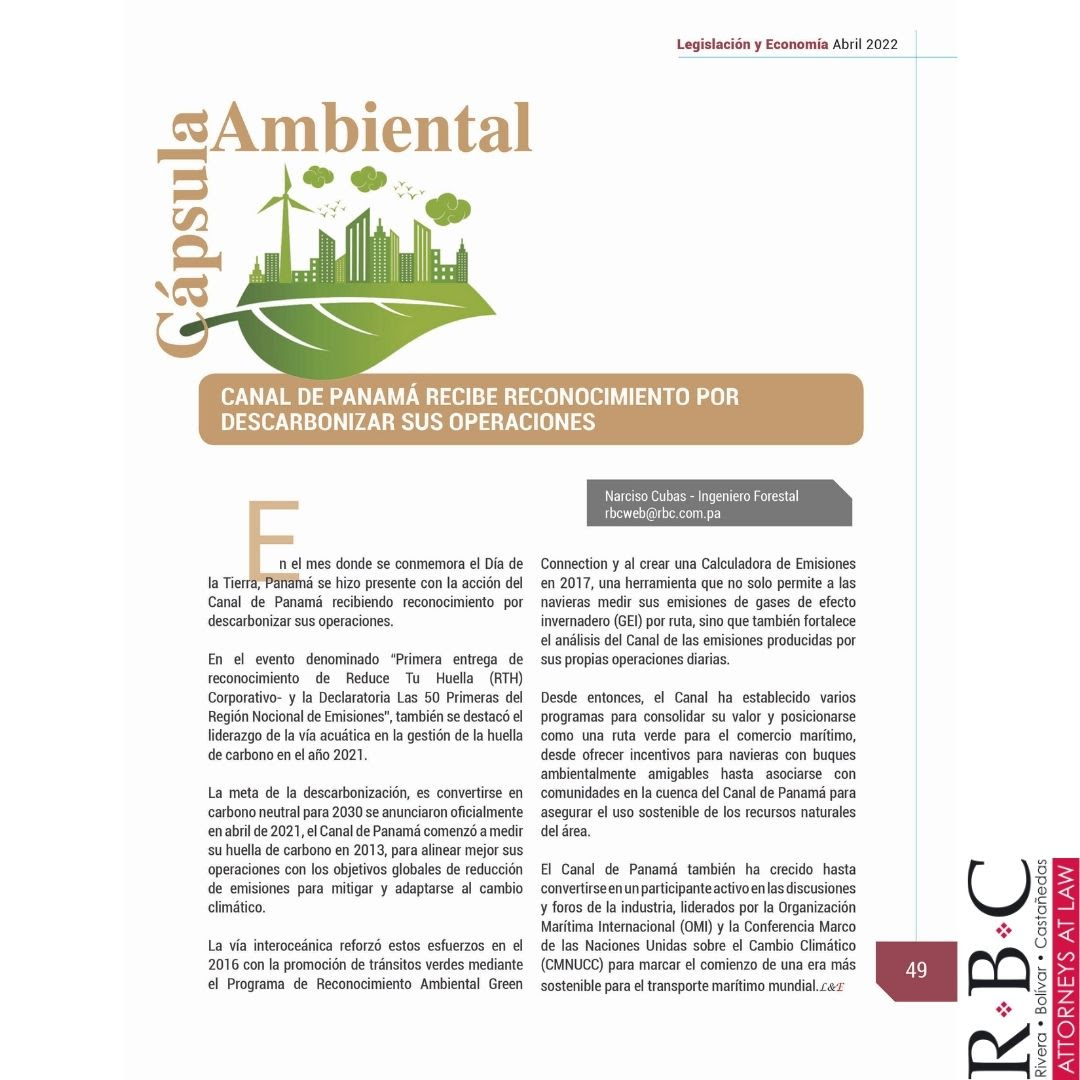 Legislación y Economía Abril 2022

Cápsula Ambiental

CANAL DE PANAMÁ RECIBE RECONOCIMIENTO POR DESCARBONIZAR SUS OPERACIONES

Narciso Cubas - Ingeniero Forestal
rbcweb@rbc.com.pa

En el mes donde se conmemora el Día de la Tierra, Panamá se hizo presente con la acción del Canal de Panamá recibiendo reconocimiento por descarbonizar sus operaciones.

En el evento denominado "Primera entrega de reconocimiento de Reduce Tu Huella (RTH) Corporativo- y la Declaratoria Las 50 Primeras del Región Nocional de Emisiones", también se destacó el liderazgo de la vía acuática en la gestión de la huella de carbono en el año 2021.

La meta de la descarbonización, es convertirse en carbono neutral para 2030 se anunciaron oficialmente en abril de 2021, el Canal de Panamá comenzó a medir su huella de carbono en 2013, para alinear mejor sus operaciones con los objetivos globales de reducción de emisiones para mitigar y adaptarse al cambio climático.

La vía interoceánica reforzó estos esfuerzos en el 2016 con la promoción de tránsitos verdes mediante el Programa de Reconocimiento Ambiental Green Connection y al crear una Calculadora de Emisiones en 2017, una herramienta que no solo permite a las navieras medir sus emisiones de gases de efecto invernadero (GEI) por ruta, sino que también fortalece el análisis del Canal de las emisiones producidas por sus propias operaciones diarias.

Desde entonces, el Canal ha establecido varios programas para consolidar su valor y posicionarse como una ruta verde para el comercio marítimo, desde ofrecer incentivos para navieras con buques ambientalmente amigables hasta asociarse con comunidades en la cuenca del Canal de Panamá para asegurar el uso sostenible de los recursos naturales del área.

El Canal de Panamá también ha crecido hasta convertirse en un participante activo en las discusiones y foros de la industria, liderados por la Organización Marítima Internacional (OMI) y la Conferencia Marco de las Naciones Unidas sobre el Cambio Climático (CMNUCC) para marcar el comienzo de una era más sostenible para el transporte marítimo mundial. L&E

49

R·B·C
Rivera • Bolívar • Castañedas
ATTORNEYS AT LAW